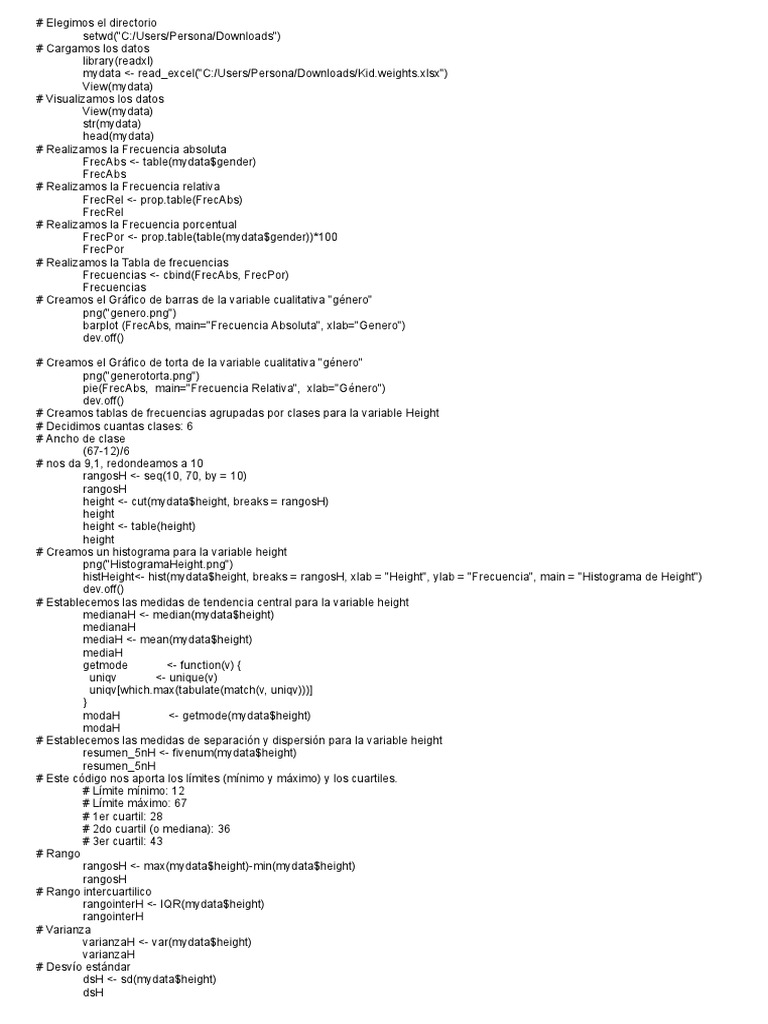 # Elegimos el directorio
setwd("C:/Users/Persona/Downloads")
# Cargamos los datos
library(readxl)
mydata <- read_excel("C:/Users/Persona/Downloads/Kid.weights.xlsx")
View(mydata)
# Visualizamos los datos
View(mydata)
str(mydata)
head(mydata)
# Realizamos la Frecuencia absoluta
FrecAbs <- table(mydata$gender)
FrecAbs
# Realizamos la Frecuencia relativa
FrecRel <- prop.table(FrecAbs)
FrecRel
# Realizamos la Frecuencia porcentual
FrecPor <- prop.table(table(mydata$gender))*100
FrecPor
# Realizamos la Tabla de frecuencias
Frecuencias <- cbind(FrecAbs, FrecPor)
Frecuencias
# Creamos el Gráfico de barras de la variable cualitativa "género"
png("genero.png")
barplot (FrecAbs, main="Frecuencia Absoluta", xlab="Genero")
dev.off()

# Creamos el Gráfico de torta de la variable cualitativa "género"
png("generotorta.png")
pie(FrecAbs, main="Frecuencia Relativa", xlab="Género")
dev.off()
# Creamos tablas de frecuencias agrupadas por clases para la variable Height
# Decidimos cuantas clases: 6
# Ancho de clase
(67-12)/6
# nos da 9,1, redondeamos a 10
rangosH <- seq(10, 70, by = 10)
rangosH
height <- cut(mydata$height, breaks = rangosH)
height
height <- table(height)
height
# Creamos un histograma para la variable height
png("HistogramaHeight.png")
histHeight<- hist(mydata$height, breaks = rangosH, xlab = "Height", ylab = "Frecuencia", main = "Histograma de Height")
dev.off()
# Establecemos las medidas de tendencia central para la variable height
medianaH <- median(mydata$height)
medianaH
mediaH <- mean(mydata$height)
mediaH
getmode <- function(v) {
uniqv <- unique(v)
uniqv[which.max(tabulate(match(v, uniqv)))]
}
modaH <- getmode(mydata$height)
modaH
# Establecemos las medidas de separación y dispersión para la variable height
resumen_5nH <- fivenum(mydata$height)
resumen_5nH
# Este código nos aporta los límites (mínimo y máximo) y los cuartiles.
# Límite mínimo: 12
# Límite máximo: 67
# 1er cuartil: 28
# 2do cuartil (o mediana): 36
# 3er cuartil: 43
# Rango
rangosH <- max(mydata$height)-min(mydata$height)
rangosH
# Rango intercuartílico
rangointerH <- IQR(mydata$height)
rangointerH
# Varianza
varianzaH <- var(mydata$height)
varianzaH
# Desvío estándar
dsH <- sd(mydata$height)
dsH